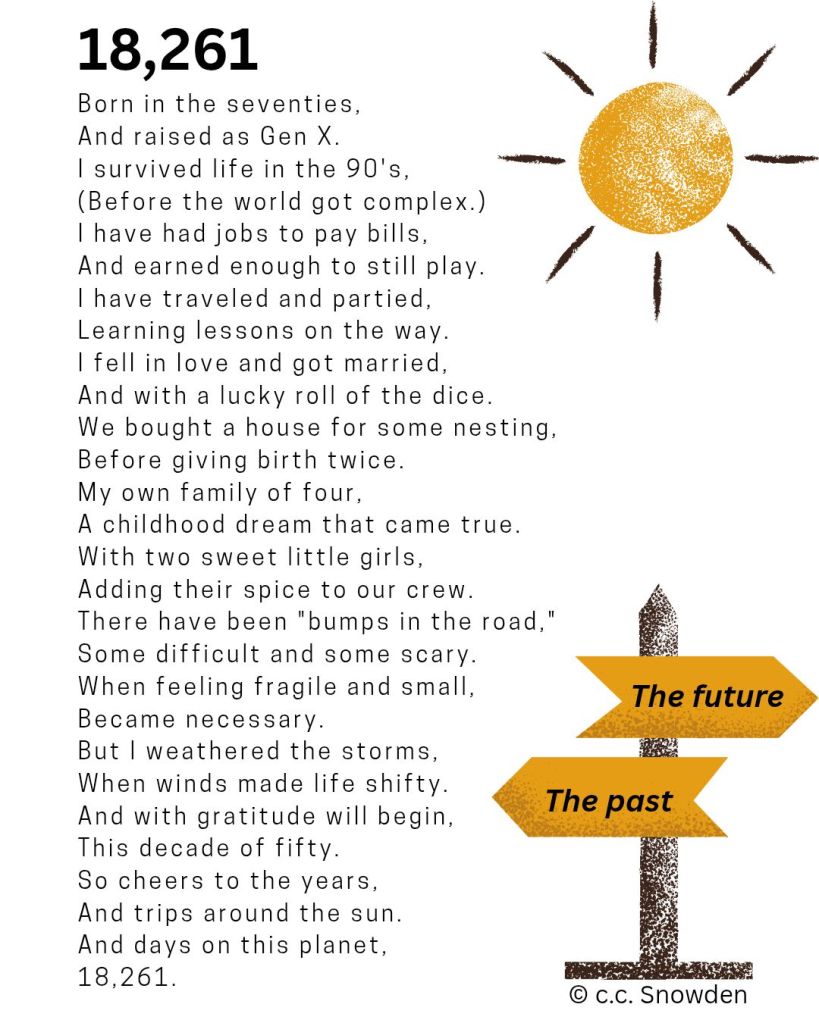 18,261

Born in the seventies,
And raised as Gen X.
I survived life in the 90's,
(Before the world got complex.)
I have had jobs to pay bills,
And earned enough to still play.
I have traveled and partied,
Learning lessons on the way.
I fell in love and got married,
And with a lucky roll of the dice.
We bought a house for some nesting,
Before giving birth twice.
My own family of four,
A childhood dream that came true.
With two sweet little girls,
Adding their spice to our crew.
There have been "bumps in the road,"
Some difficult and some scary.
When feeling fragile and small,
Became necessary.
But I weathered the storms,
When winds made life shifty.
And with gratitude will begin,
This decade of fifty.
So cheers to the years,
And trips around the sun.
And days on this planet,
18,261.

The future

The past

© c.c. Snowden